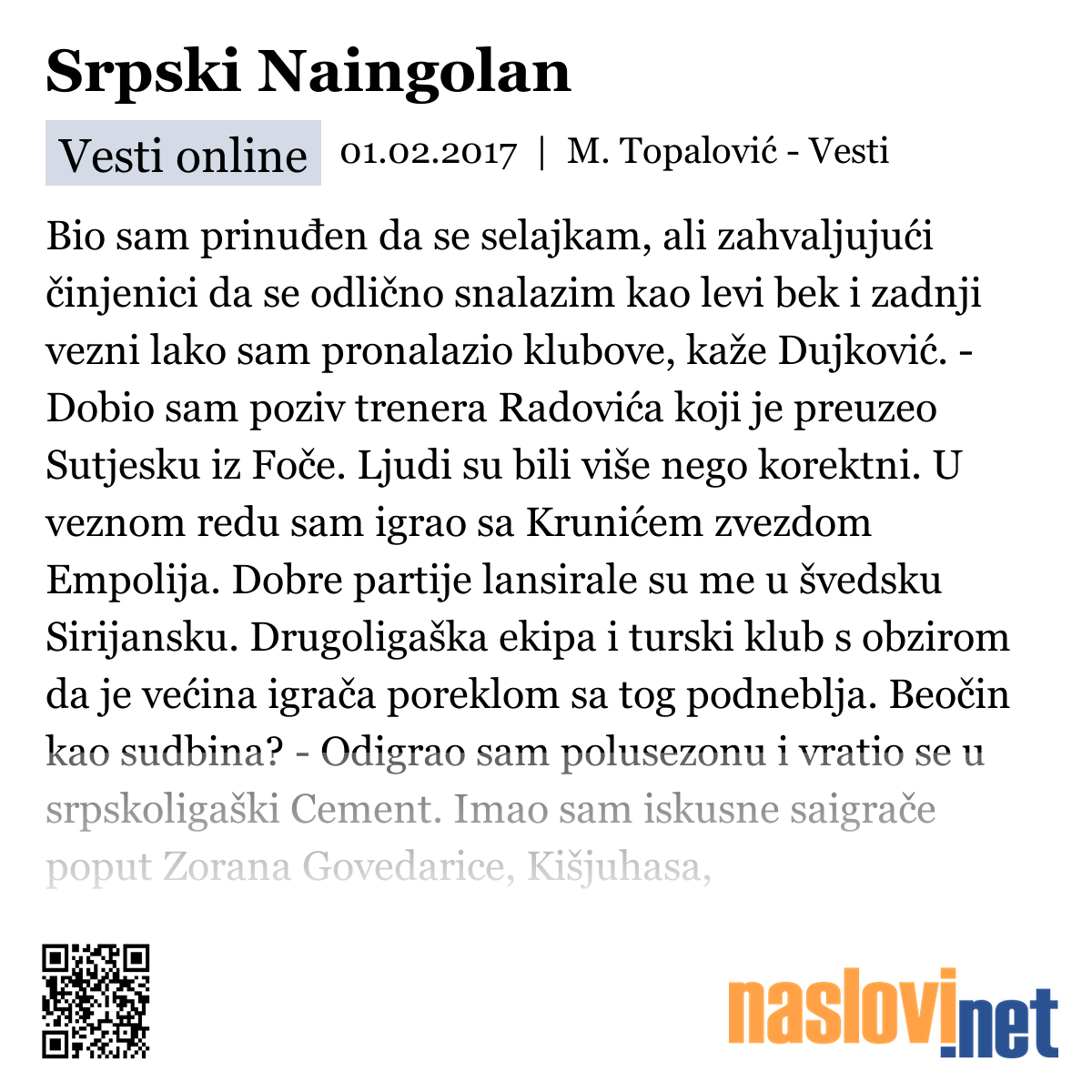 Srpski Naingolan

Vesti online 01.02.2017 | M. Topalović - Vesti

Bio sam prinuđen da se selajkam, ali zahvaljujući činjenici da se odlično snalazim kao levi bek i zadnji vezni lako sam pronalazio klubove, kaže Dujković. - Dobio sam poziv trenera Radovića koji je preuzeo Sutjesku iz Foče. Ljudi su bili više nego korektni. U veznom redu sam igrao sa Krunićem zvezdom Empolija. Dobre partije lansirale su me u švedsku Sirijansku. Drugoligaška ekipa i turski klub s obzirom da je većina igrača poreklom sa tog podneblja. Beočin kao sudbina? - Odigrao sam polusezonu i vratio se u srpskoligaški Cement. Imao sam iskusne saigrače poput Zorana Govedarice, Kišjuhasa,

naslovi.net